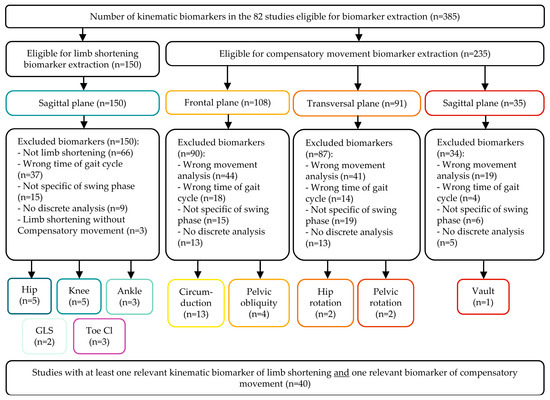 Number of kinematic biomarkers in the 82 studies eligible for biomarker extraction (n=385)

Eligible for limb shortening biomarker extraction (n=150)

Eligible for compensatory movement biomarker extraction (n=235)

Sagittal plane (n=150)

Frontal plane (n=108)

Transversal plane (n=91)

Sagittal plane (n=35)

Excluded biomarkers (n=150):
- Not limb shortening (n=66)
- Wrong time of gait cycle (n=37)
- Not specific of swing phase (n=15)
- No discrete analysis (n=9)
- Limb shortening without Compensatory movement (n=3)

Excluded biomarkers (n=90):
- Wrong movement analysis (n=44)
- Wrong time of gait cycle (n=18)
- Not specific of swing phase (n=15)
- No discrete analysis (n=13)

Excluded biomarkers (n=87):
- Wrong movement analysis (n=41)
- Wrong time of gait cycle (n=14)
- Not specific of swing phase (n=19)
- No discrete analysis (n=13)

Excluded biomarkers (n=34):
- Wrong movement analysis (n=19)
- Wrong time of gait cycle (n=4)
- Not specific of swing phase (n=6)
- No discrete analysis (n=5)

Hip (n=5)

Knee (n=5)

Ankle (n=3)

GLS (n=2)

Toe Cl (n=3)

Circumduction (n=13)

Pelvic obliquity (n=4)

Hip rotation (n=2)

Pelvic rotation (n=2)

Vault (n=1)

Studies with at least one relevant kinematic biomarker of limb shortening and one relevant biomarker of compensatory movement (n=40)